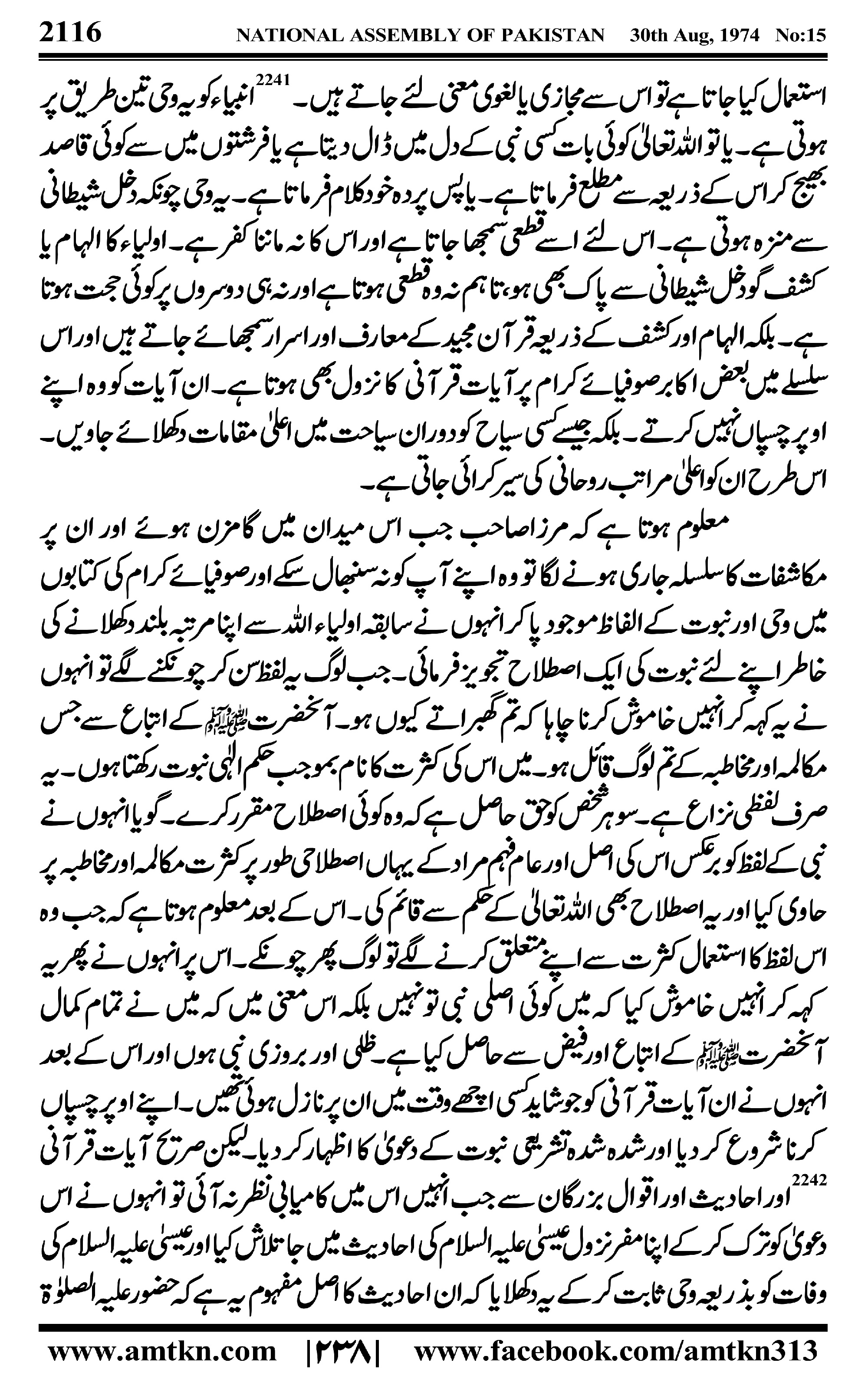 2116 NATIONAL ASSEMBLY OF PAKISTAN 30th Aug, 1974 No:15

استعمال کیا جاتا ہے تو اس سے مجازی یا لغوی معنی لئے جاتے ہیں۔ 2241 انبیاء کو یہ وحی تین طریق پر ہوتی ہے۔ یا تو اللہ تعالیٰ کوئی بات کسی نبی کے دل میں ڈال دیتا ہے یا فرشتوں میں سے کوئی قاصد بھیج کر اس کے ذریعہ سے مطلع فرماتا ہے۔ یا پس پردہ خود کلام فرماتا ہے۔ یہ وحی چونکہ دخل شیطانی سے منزہ ہوتی ہے۔ اس لئے اسے قطعی سمجھا جاتا ہے اور اس کا نہ ماننا کفر ہے۔ اولیاء کا الہام یا کشف گو دخل شیطانی سے پاک بھی ہو، تاہم نہ وہ قطعی ہوتا ہے اور نہ ہی دوسروں پر کوئی حجت ہوتا ہے۔ بلکہ الہام اور کشف کے ذریعہ قرآن مجید کے معارف اور اسرار سمجھائے جاتے ہیں اور اس سلسلے میں بعض اکابر صوفیائے کرام پر آیات قرآنی کا نزول بھی ہوتا ہے۔ ان آیات کو وہ اپنے اوپر چسپاں نہیں کرتے۔ بلکہ جیسے کسی سیاح کو دوران سیاحت میں اعلیٰ مقامات دکھلائے جاویں۔ اس طرح ان کو اعلیٰ مراتب روحانی کی سیر کرائی جاتی ہے۔

معلوم ہوتا ہے کہ مرزا صاحب جب اس میدان میں گامزن ہوئے اور ان پر مکاشفات کا سلسلہ جاری ہونے لگا تو وہ اپنے آپ کو نہ سنبھال سکے اور صوفیائے کرام کی کتابوں میں وحی اور نبوت کے الفاظ موجود پا کر انہوں نے سابقہ اولیاء اللہ سے اپنا مرتبہ بلند دکھلانے کی خاطر اپنے لئے نبوت کی ایک اصطلاح تجویز فرمائی۔ جب لوگ یہ لفظ سن کر چونکنے لگے تو انہوں نے یہ کہہ کر انہیں خاموش کرنا چاہا کہ تم گھبراتے کیوں ہو۔ آنحضرت ﷺ کے اتباع سے جس مکالمہ اور مخاطبہ کے تم لوگ قائل ہو۔ میں اس کی کثرت کا نام بموجب حکم الٰہی نبوت رکھتا ہوں۔ یہ صرف لفظی نزاع ہے۔ سو ہر شخص کو حق حاصل ہے کہ وہ کوئی اصطلاح مقرر کرے۔ گویا انہوں نے نبی کے لفظ کو برعکس اس کی اصل اور عام فہم مراد کے یہاں اصطلاحی طور پر کثرت مکالمہ اور مخاطبہ پر حاوی کیا اور یہ اصطلاح بھی اللہ تعالیٰ کے حکم سے قائم کی۔ اس کے بعد معلوم ہوتا ہے کہ جب وہ اس لفظ کا استعمال کثرت سے اپنے متعلق کرنے لگے تو لوگ پھر چونکے۔ اس پر انہوں نے پھر یہ کہہ کر انہیں خاموش کیا کہ میں کوئی اصلی نبی تو نہیں بلکہ اس معنی میں کہ میں نے تمام کمال آنحضرت ﷺ کے اتباع اور فیض سے حاصل کیا ہے۔ ظلی اور بروزی نبی ہوں اور اس کے بعد انہوں نے ان آیات قرآنی کو جو شاید کسی اچھے وقت میں ان پر نازل ہوئی تھیں۔ اپنے اوپر چسپاں کرنا شروع کر دیا اور شدہ شدہ تشریعی نبوت کے دعویٰ کا اظہار کر دیا۔ لیکن صریح آیات قرآنی 2242 اور احادیث اور اقوال بزرگان سے جب انہیں اس میں کامیابی نظر نہ آئی تو انہوں نے اس دعویٰ کو ترک کر کے اپنا مفر نزول عیسیٰ علیہ السلام کی احادیث میں جا تلاش کیا اور عیسیٰ علیہ السلام کی وفات کو بذریعہ وحی ثابت کر کے یہ دکھلایا کہ ان احادیث کا اصل مفہوم یہ ہے کہ حضور علیہ الصلوٰۃ

www.amtkn.com |۲۳۸| www.facebook.com/amtkn313